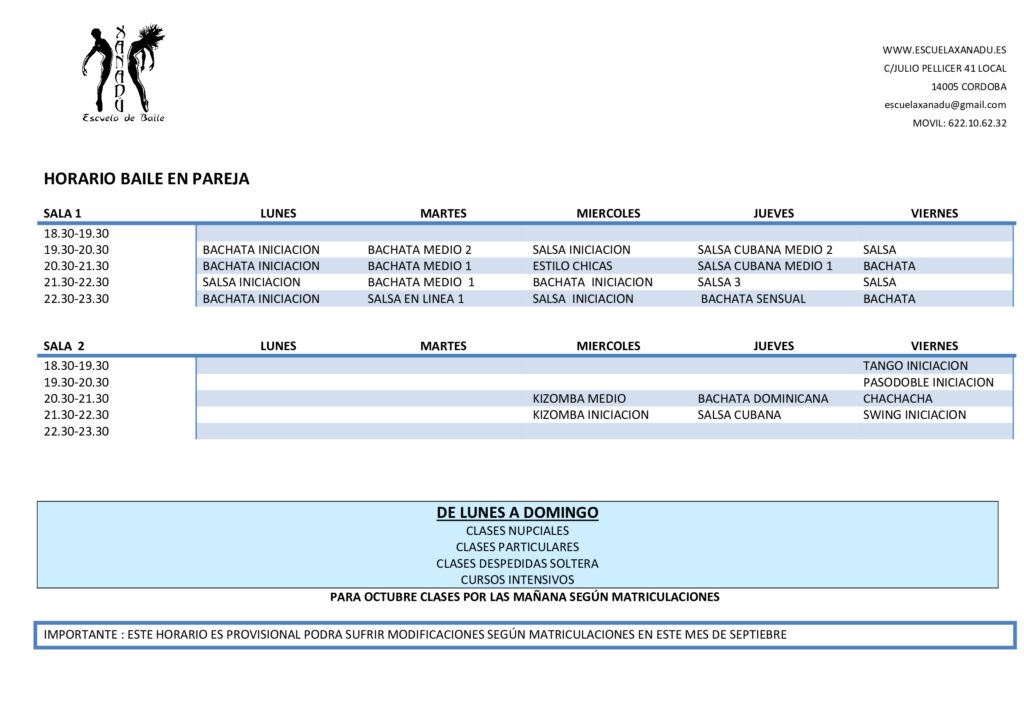 XANADU
Escuela de Baile

WWW.ESCUELAXANADU.ES
C/JULIO PELLICER 41 LOCAL
14005 CORDOBA
escuelaxanadu@gmail.com
MOVIL: 622.10.62.32

HORARIO BAILE EN PAREJA

| SALA 1 | LUNES | MARTES | MIERCOLES | JUEVES | VIERNES |
|---|---|---|---|---|---|
| 18.30-19.30 | | | | | |
| 19.30-20.30 | BACHATA INICIACION | BACHATA MEDIO 2 | SALSA INICIACION | SALSA CUBANA MEDIO 2 | SALSA |
| 20.30-21.30 | BACHATA INICIACION | BACHATA MEDIO 1 | ESTILO CHICAS | SALSA CUBANA MEDIO 1 | BACHATA |
| 21.30-22.30 | SALSA INICIACION | BACHATA MEDIO 1 | BACHATA INICIACION | SALSA 3 | SALSA |
| 22.30-23.30 | BACHATA INICIACION | SALSA EN LINEA 1 | SALSA INICIACION | BACHATA SENSUAL | BACHATA |

| SALA 2 | LUNES | MARTES | MIERCOLES | JUEVES | VIERNES |
|---|---|---|---|---|---|
| 18.30-19.30 | | | | | TANGO INICIACION |
| 19.30-20.30 | | | | | PASODOBLE INICIACION |
| 20.30-21.30 | | | KIZOMBA MEDIO | BACHATA DOMINICANA | CHACHACHA |
| 21.30-22.30 | | | KIZOMBA INICIACION | SALSA CUBANA | SWING INICIACION |
| 22.30-23.30 | | | | | |

DE LUNES A DOMINGO
CLASES NUPCIALES
CLASES PARTICULARES
CLASES DESPEDIDAS SOLTERA
CURSOS INTENSIVOS
PARA OCTUBRE CLASES POR LAS MAÑANA SEGÚN MATRICULACIONES

IMPORTANTE : ESTE HORARIO ES PROVISIONAL PODRA SUFRIR MODIFICACIONES SEGÚN MATRICULACIONES EN ESTE MES DE SEPTIEBRE